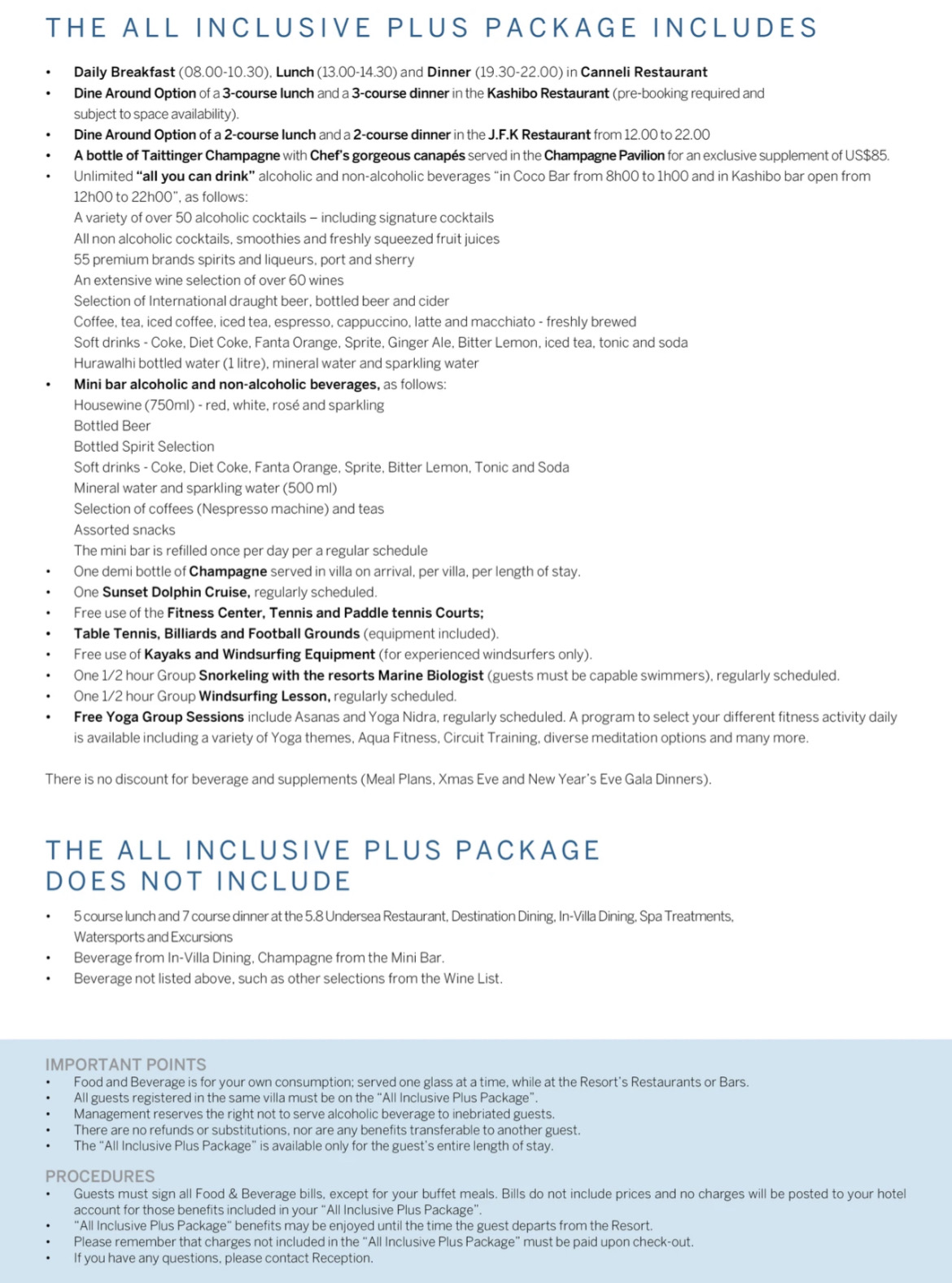 THE ALL INCLUSIVE PLUS PACKAGE INCLUDES

• Daily Breakfast (08.00-10.30), Lunch (13.00-14.30) and Dinner (19.30-22.00) in Canneli Restaurant
• Dine Around Option of a 3-course lunch and a 3-course dinner in the Kashibo Restaurant (pre-booking required and subject to space availability).
• Dine Around Option of a 2-course lunch and a 2-course dinner in the J.F.K Restaurant from 12.00 to 22.00
• A bottle of Taittinger Champagne with Chef's gorgeous canapés served in the Champagne Pavilion for an exclusive supplement of US$85.
• Unlimited "all you can drink" alcoholic and non-alcoholic beverages "in Coco Bar from 8h00 to 1h00 and in Kashibo bar open from 12h00 to 22h00", as follows:
A variety of over 50 alcoholic cocktails – including signature cocktails
All non alcoholic cocktails, smoothies and freshly squeezed fruit juices
55 premium brands spirits and liqueurs, port and sherry
An extensive wine selection of over 60 wines
Selection of International draught beer, bottled beer and cider
Coffee, tea, iced coffee, iced tea, espresso, cappuccino, latte and macchiato - freshly brewed
Soft drinks - Coke, Diet Coke, Fanta Orange, Sprite, Ginger Ale, Bitter Lemon, iced tea, tonic and soda
Hurawalhi bottled water (1 litre), mineral water and sparkling water
• Mini bar alcoholic and non-alcoholic beverages, as follows:
Housewine (750ml) - red, white, rosé and sparkling
Bottled Beer
Bottled Spirit Selection
Soft drinks - Coke, Diet Coke, Fanta Orange, Sprite, Bitter Lemon, Tonic and Soda
Mineral water and sparkling water (500 ml)
Selection of coffees (Nespresso machine) and teas
Assorted snacks
The mini bar is refilled once per day per a regular schedule
• One demi bottle of Champagne served in villa on arrival, per villa, per length of stay.
• One Sunset Dolphin Cruise, regularly scheduled.
• Free use of the Fitness Center, Tennis and Paddle tennis Courts;
• Table Tennis, Billiards and Football Grounds (equipment included).
• Free use of Kayaks and Windsurfing Equipment (for experienced windsurfers only).
• One 1/2 hour Group Snorkeling with the resorts Marine Biologist (guests must be capable swimmers), regularly scheduled.
• One 1/2 hour Group Windsurfing Lesson, regularly scheduled.
• Free Yoga Group Sessions include Asanas and Yoga Nidra, regularly scheduled. A program to select your different fitness activity daily is available including a variety of Yoga themes, Aqua Fitness, Circuit Training, diverse meditation options and many more.

There is no discount for beverage and supplements (Meal Plans, Xmas Eve and New Year's Eve Gala Dinners).

THE ALL INCLUSIVE PLUS PACKAGE DOES NOT INCLUDE

• 5 course lunch and 7 course dinner at the 5.8 Undersea Restaurant, Destination Dining, In-Villa Dining, Spa Treatments, Watersports and Excursions
• Beverage from In-Villa Dining, Champagne from the Mini Bar.
• Beverage not listed above, such as other selections from the Wine List.

IMPORTANT POINTS
• Food and Beverage is for your own consumption; served one glass at a time, while at the Resort's Restaurants or Bars.
• All guests registered in the same villa must be on the "All Inclusive Plus Package".
• Management reserves the right not to serve alcoholic beverage to inebriated guests.
• There are no refunds or substitutions, nor are any benefits transferable to another guest.
• The "All Inclusive Plus Package" is available only for the guest's entire length of stay.

PROCEDURES
• Guests must sign all Food & Beverage bills, except for your buffet meals. Bills do not include prices and no charges will be posted to your hotel account for those benefits included in your "All Inclusive Plus Package".
• "All Inclusive Plus Package" benefits may be enjoyed until the time the guest departs from the Resort.
• Please remember that charges not included in the "All Inclusive Plus Package" must be paid upon check-out.
• If you have any questions, please contact Reception.